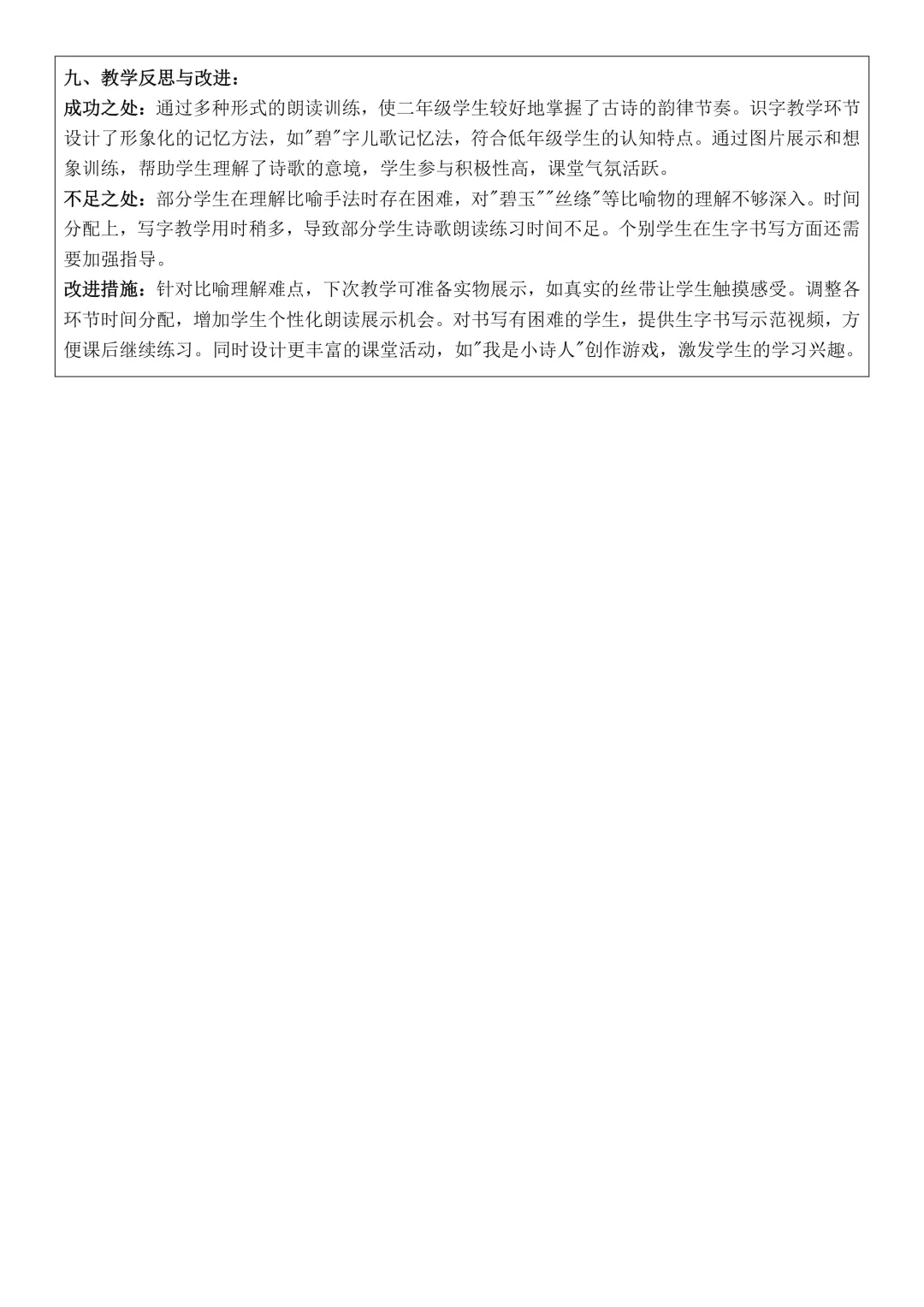 九、教学反思与改进：

成功之处：通过多种形式的朗读训练，使二年级学生较好地掌握了古诗的韵律节奏。识字教学环节设计了形象化的记忆方法，如"碧"字儿歌记忆法，符合低年级学生的认知特点。通过图片展示和想象训练，帮助学生理解了诗歌的意境，学生参与积极性高，课堂气氛活跃。

不足之处：部分学生在理解比喻手法时存在困难，对"碧玉""丝绦"等比喻物的理解不够深入。时间分配上，写字教学用时稍多，导致部分学生诗歌朗读练习时间不足。个别学生在生字书写方面还需要加强指导。

改进措施：针对比喻理解难点，下次教学可准备实物展示，如真实的丝带让学生触摸感受。调整各环节时间分配，增加学生个性化朗读展示机会。对书写有困难的学生，提供生字书写示范视频，方便课后继续练习。同时设计更丰富的课堂活动，如"我是小诗人"创作游戏，激发学生的学习兴趣。